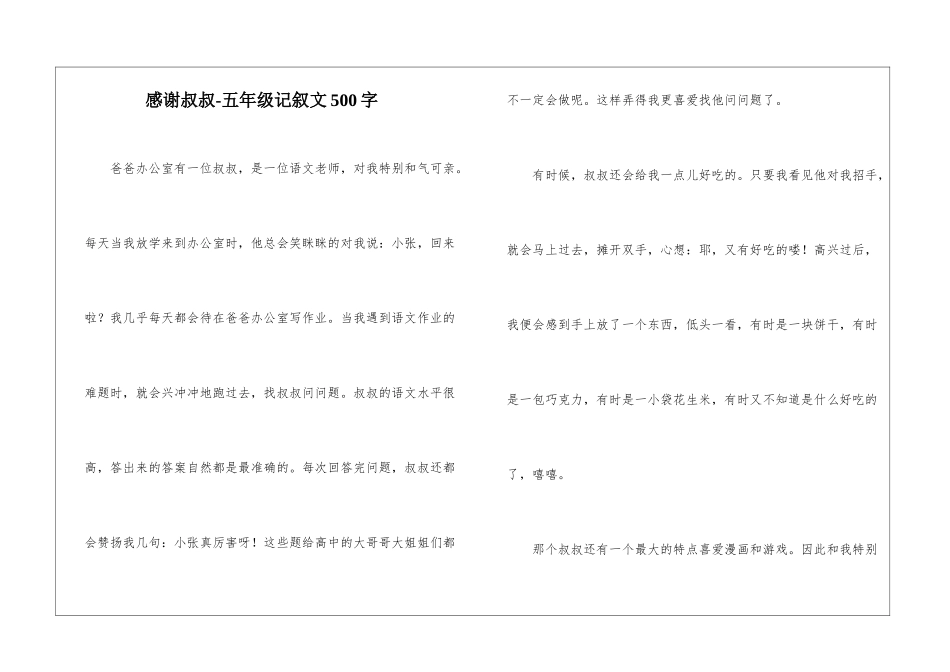 感谢叔叔-五年级记叙文500字

爸爸办公室有一位叔叔，是一位语文老师，对我特别和气可亲。每天当我放学来到办公室时，他总会笑眯眯的对我说：小张，回来啦？我几乎每天都会待在爸爸办公室写作业。当我遇到语文作业的难题时，就会兴冲冲地跑过去，找叔叔问问题。叔叔的语文水平很高，答出来的答案自然都是最准确的。每次回答完问题，叔叔还都会赞扬我几句：小张真厉害呀！这些题给高中的大哥哥大姐姐们都不一定会做呢。这样弄得我更喜爱找他问问题了。

有时候，叔叔还会给我一点儿好吃的。只要我看见他对我招手，就会马上过去，摊开双手，心想：耶，又有好吃的喽！高兴过后，我便会感到手上放了一个东西，低头一看，有时是一块饼干，有时是一包巧克力，有时是一小袋花生米，有时又不知道是什么好吃的了，嘻嘻。

那个叔叔还有一个最大的特点喜爱漫画和游戏。因此和我特别